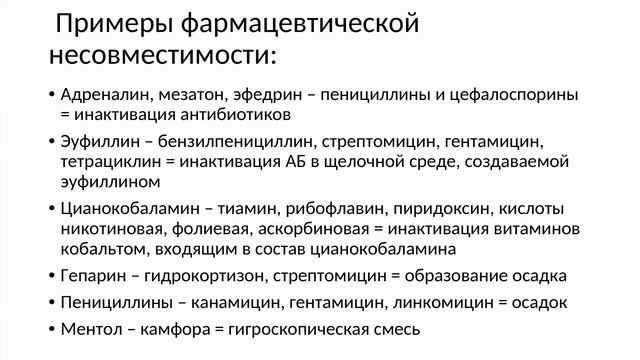 Примеры фармацевтической несовместимости:

• Адреналин, мезатон, эфедрин – пенициллины и цефалоспорины = инактивация антибиотиков
• Эуфиллин – бензилпенициллин, стрептомицин, гентамицин, тетрациклин = инактивация АБ в щелочной среде, создаваемой эуфиллином
• Цианокобаламин – тиамин, рибофлавин, пиридоксин, кислоты никотиновая, фолиевая, аскорбиновая = инактивация витаминов кобальтом, входящим в состав цианокобаламина
• Гепарин – гидрокортизон, стрептомицин = образование осадка
• Пенициллины – канамицин, гентамицин, линкомицин = осадок
• Ментол – камфора = гигроскопическая смесь